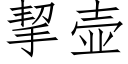 挈壶